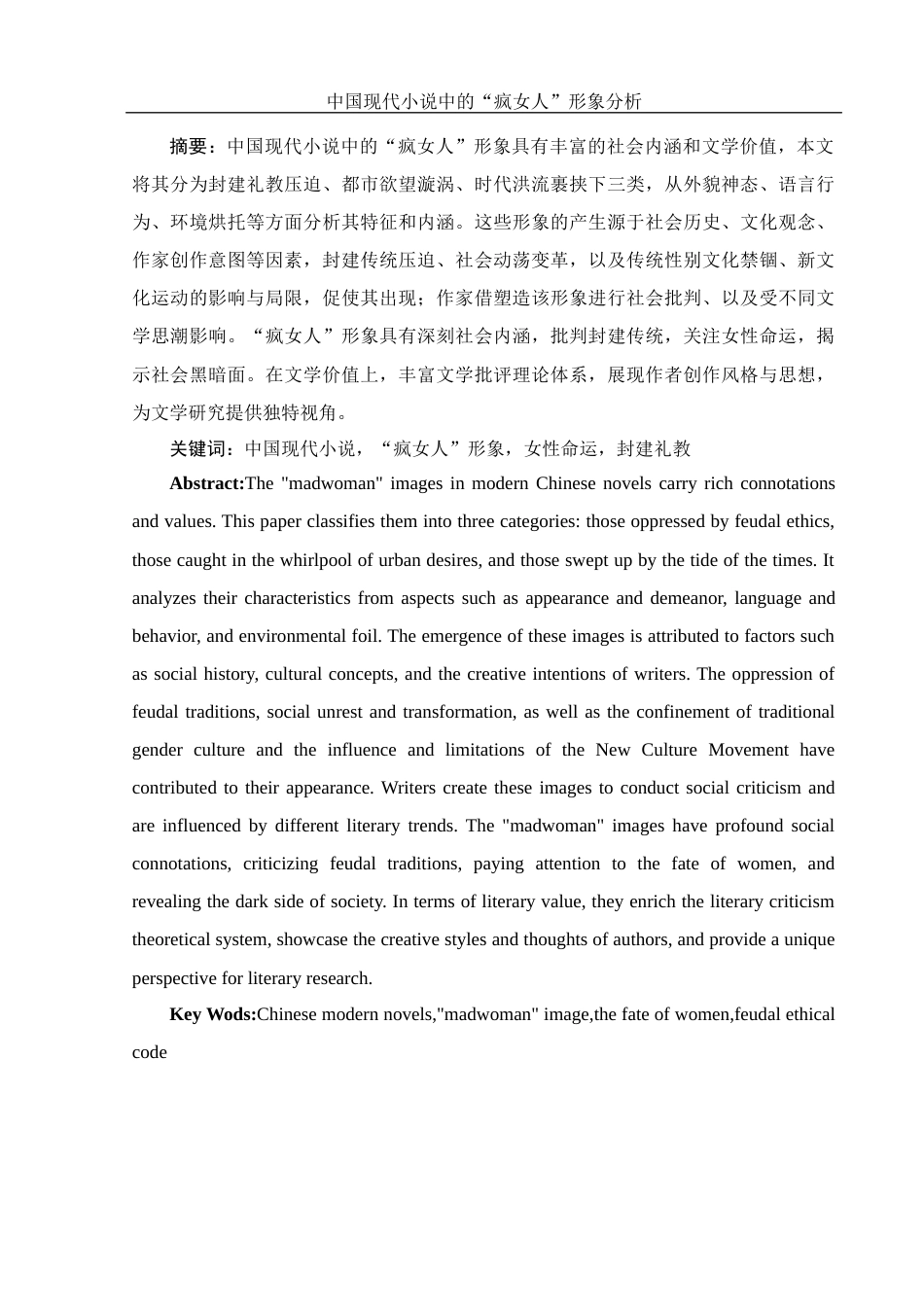 中国现代小说中的“疯女人”形象分析

摘要：中国现代小说中的“疯女人”形象具有丰富的社会内涵和文学价值，本文将其分为封建礼教压迫、都市欲望漩涡、时代洪流裹挟下三类，从外貌神态、语言行为、环境烘托等方面分析其特征和内涵。这些形象的产生源于社会历史、文化观念、作家创作意图等因素，封建传统压迫、社会动荡变革，以及传统性别文化禁锢、新文化运动的影响与局限，促使其出现；作家借塑造该形象进行社会批判、以及受不同文学思潮影响。“疯女人”形象具有深刻社会内涵，批判封建传统，关注女性命运，揭示社会黑暗面。在文学价值上，丰富文学批评理论体系，展现作者创作风格与思想，为文学研究提供独特视角。

关键词：中国现代小说，“疯女人”形象，女性命运，封建礼教

Abstract:The "madwoman" images in modern Chinese novels carry rich connotations and values. This paper classifies them into three categories: those oppressed by feudal ethics, those caught in the whirlpool of urban desires, and those swept up by the tide of the times. It analyzes their characteristics from aspects such as appearance and demeanor, language and behavior, and environmental foil. The emergence of these images is attributed to factors such as social history, cultural concepts, and the creative intentions of writers. The oppression of feudal traditions, social unrest and transformation, as well as the confinement of traditional gender culture and the influence and limitations of the New Culture Movement have contributed to their appearance. Writers create these images to conduct social criticism and are influenced by different literary trends. The "madwoman" images have profound social connotations, criticizing feudal traditions, paying attention to the fate of women, and revealing the dark side of society. In terms of literary value, they enrich the literary criticism theoretical system, showcase the creative styles and thoughts of authors, and provide a unique perspective for literary research.

Key Wods:Chinese modern novels,"madwoman" image,the fate of women,feudal ethical code